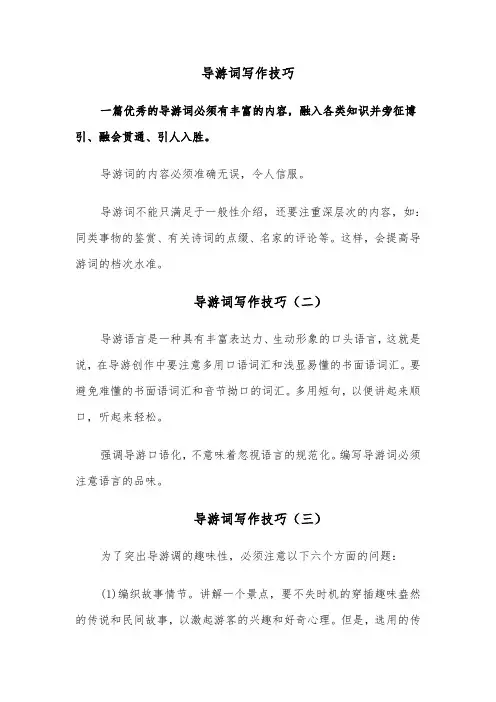 导游词写作技巧

一篇优秀的导游词必须有丰富的内容，融入各类知识并旁征博引、融会贯通、引人入胜。

导游词的内容必须准确无误，令人信服。

导游词不能只满足于一般性介绍，还要注重深层次的内容，如：同类事物的鉴赏、有关诗词的点缀、名家的评论等。这样，会提高导游词的档次水准。

导游词写作技巧（二）

导游语言是一种具有丰富表达力、生动形象的口头语言，这就是说，在导游创作中要注意多用口语词汇和浅显易懂的书面语词汇。要避免难懂的书面语词汇和音节拗口的词汇。多用短句，以便讲起来顺口，听起来轻松。

强调导游口语化，不意味着忽视语言的规范化。编写导游词必须注意语言的品味。

导游词写作技巧（三）

为了突出导游调的趣味性，必须注意以下六个方面的问题：

(1)编织故事情节。讲解一个景点，要不失时机的穿插趣味盎然的传说和民间故事，以激起游客的兴趣和好奇心理。但是，选用的传